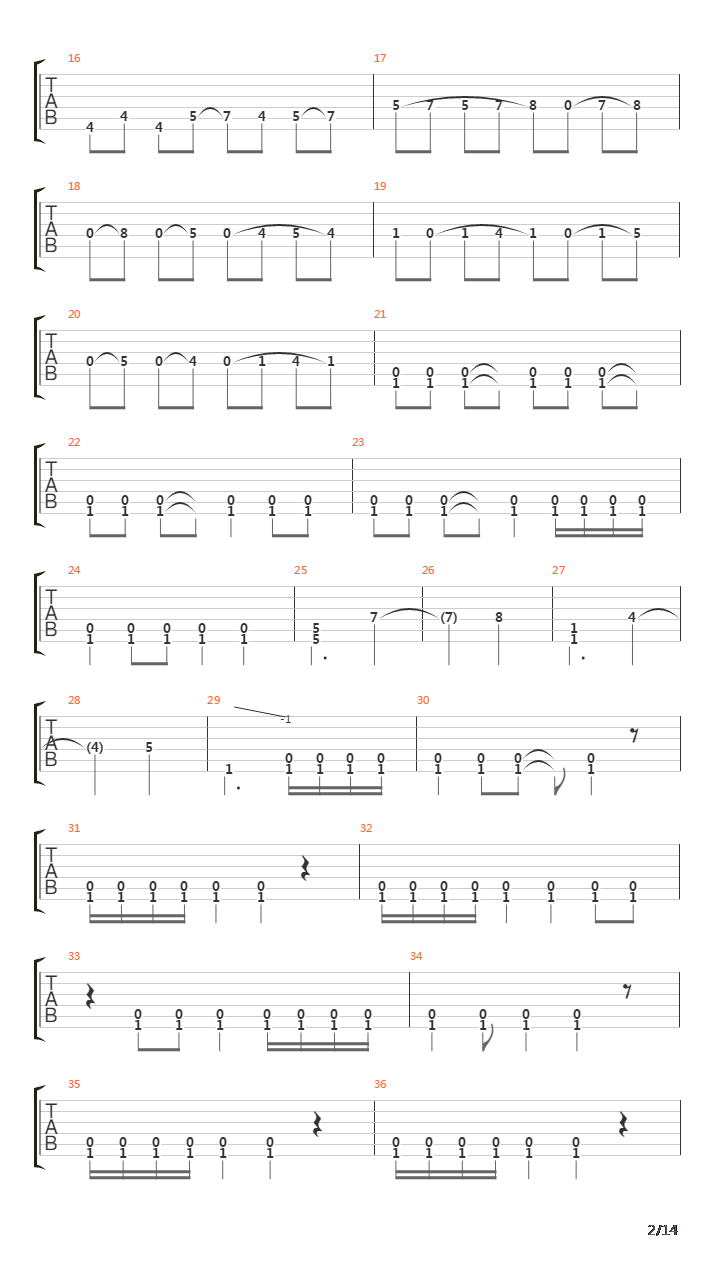 16
T
A
B
4 4 4 5 7 4 5 7

17
5 7 5 7 8 0 7 8

18
T
A
B
0 8 0 5 0 4 5 4

19
1 0 1 4 1 0 1 5

20
T
A
B
0 5 0 4 0 1 4 1

21
0 0 0 0 0 0
1 1 1 1 1 1

22
T
A
B
0 0 0 0 0 0
1 1 1 1 1 1

23
0 0 0 0 0 0 0 0
1 1 1 1 1 1 1 1

24
T
A
B
0 0 0 0 0
1 1 1 1 1

25
5
5
7

26
(7) 8

27
1
1
4

28
T
A
B
(4) 5

29
-1
1 0 0 0 0
1 1 1 1

30
0 0 0 0
1 1 1 1

31
T
A
B
0 0 0 0 0 0
1 1 1 1 1 1

32
0 0 0 0 0 0 0 0
1 1 1 1 1 1 1 1

33
T
A
B
0 0 0 0 0 0 0
1 1 1 1 1 1 1

34
0 0 0 0
1 1 1 1

35
T
A
B
0 0 0 0 0 0
1 1 1 1 1 1

36
0 0 0 0 0 0
1 1 1 1 1 1

2/14